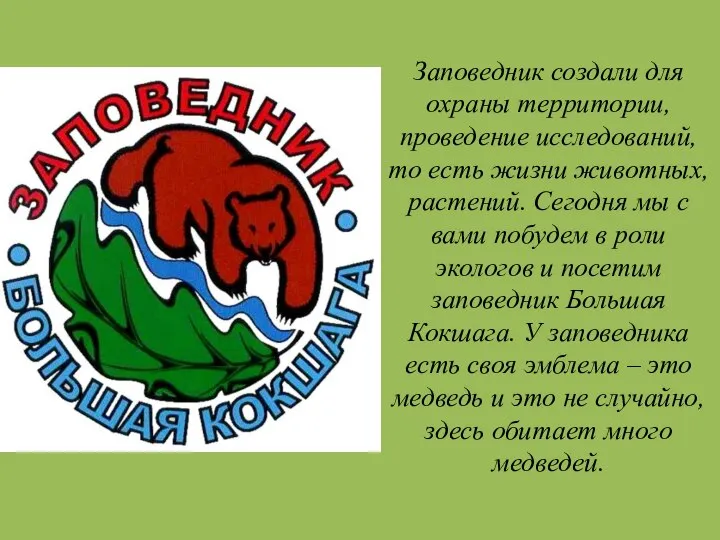 ЗАПОВЕДНИК
БОЛЬШАЯ КОКШАГА

Заповедник создали для охраны территории, проведение исследований, то есть жизни животных, растений. Сегодня мы с вами побудем в роли экологов и посетим заповедник Большая Кокшага. У заповедника есть своя эмблема – это медведь и это не случайно, здесь обитает много медведей.